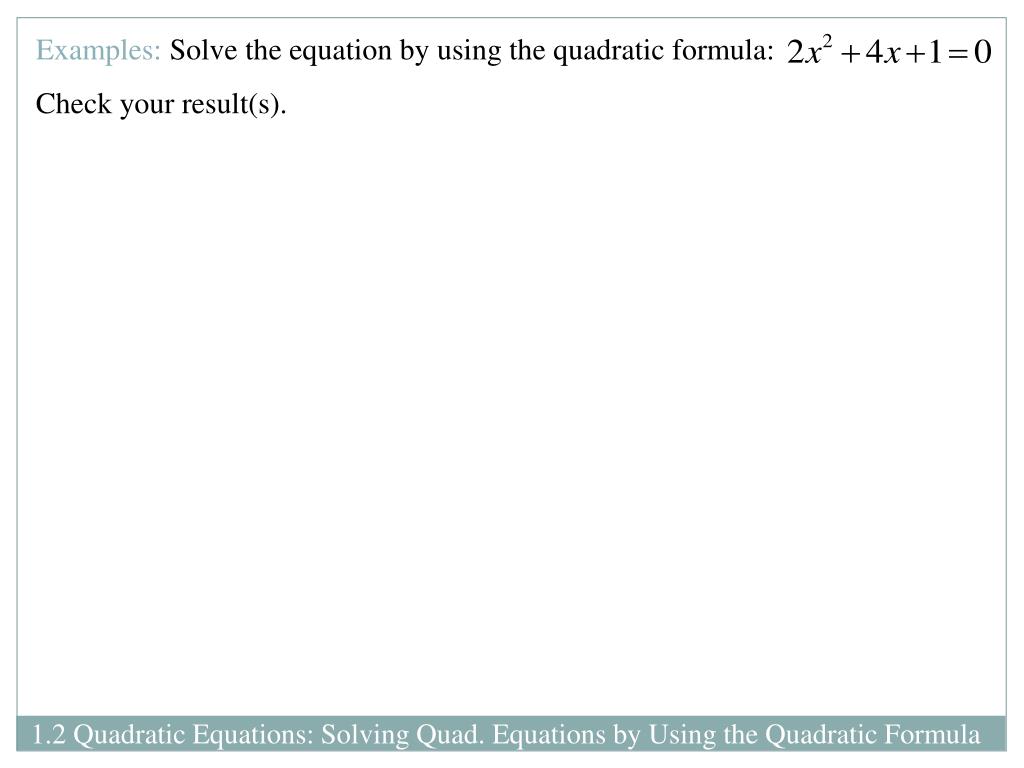 Examples: Solve the equation by using the quadratic formula: $2x^2+4x+1=0$

Check your result(s).

1.2 Quadratic Equations: Solving Quad. Equations by Using the Quadratic Formula